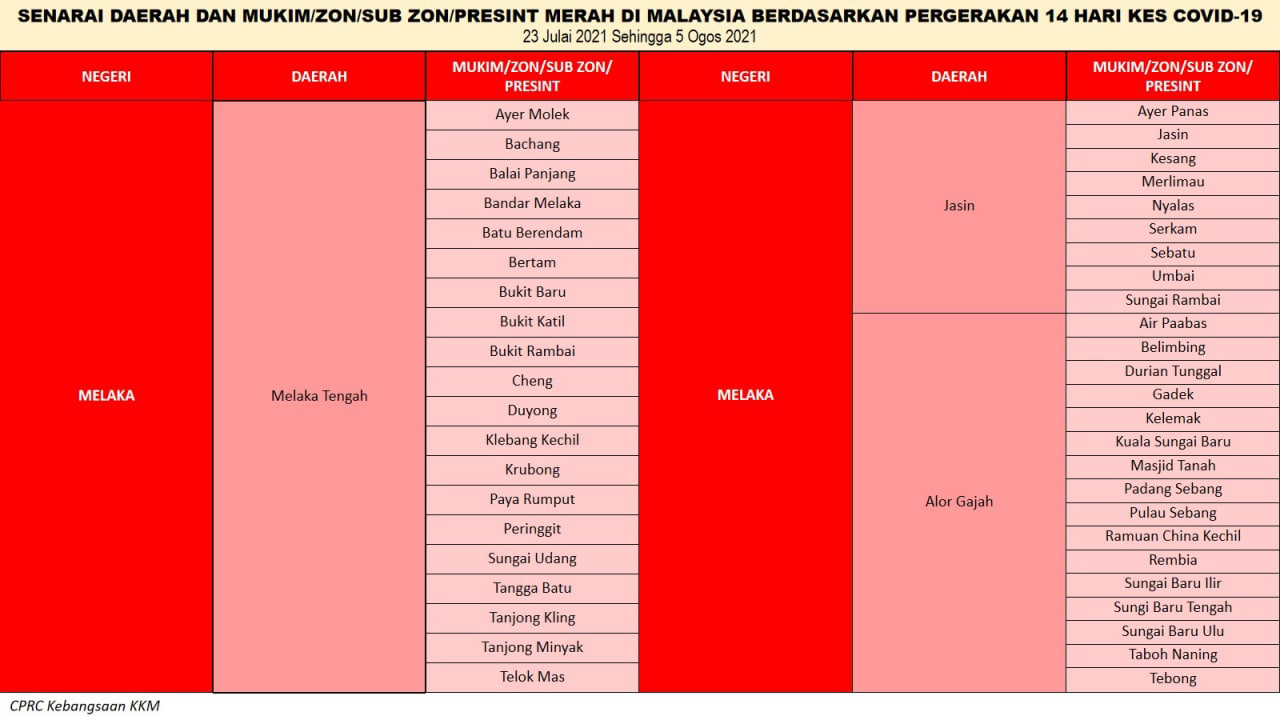 SENARAI DAERAH DAN MUKIM/ZON/SUB ZON/PRESINT MERAH DI MALAYSIA BERDASARKAN PERGERAKAN 14 HARI KES COVID-19
23 Julai 2021 Sehingga 5 Ogos 2021

| NEGERI | DAERAH | MUKIM/ZON/SUB ZON/ PRESINT |
|---|---|---|
| MELAKA | Melaka Tengah | Ayer Molek |
| | | Bachang |
| | | Balai Panjang |
| | | Bandar Melaka |
| | | Batu Berendam |
| | | Bertam |
| | | Bukit Baru |
| | | Bukit Katil |
| | | Bukit Rambai |
| | | Cheng |
| | | Duyong |
| | | Klebang Kechil |
| | | Krubong |
| | | Paya Rumput |
| | | Peringgit |
| | | Sungai Udang |
| | | Tangga Batu |
| | | Tanjong Kling |
| | | Tanjong Minyak |
| | | Telok Mas |

| NEGERI | DAERAH | MUKIM/ZON/SUB ZON/ PRESINT |
|---|---|---|
| MELAKA | Jasin | Ayer Panas |
| | | Jasin |
| | | Kesang |
| | | Merlimau |
| | | Nyalas |
| | | Serkam |
| | | Sebatu |
| | | Umbai |
| | | Sungai Rambai |
| | Alor Gajah | Air Paabas |
| | | Belimbing |
| | | Durian Tunggal |
| | | Gadek |
| | | Kelemak |
| | | Kuala Sungai Baru |
| | | Masjid Tanah |
| | | Padang Sebang |
| | | Pulau Sebang |
| | | Ramuan China Kechil |
| | | Rembia |
| | | Sungai Baru Ilir |
| | | Sungi Baru Tengah |
| | | Sungai Baru Ulu |
| | | Taboh Naning |
| | | Tebong |

CPRC Kebangsaan KKM